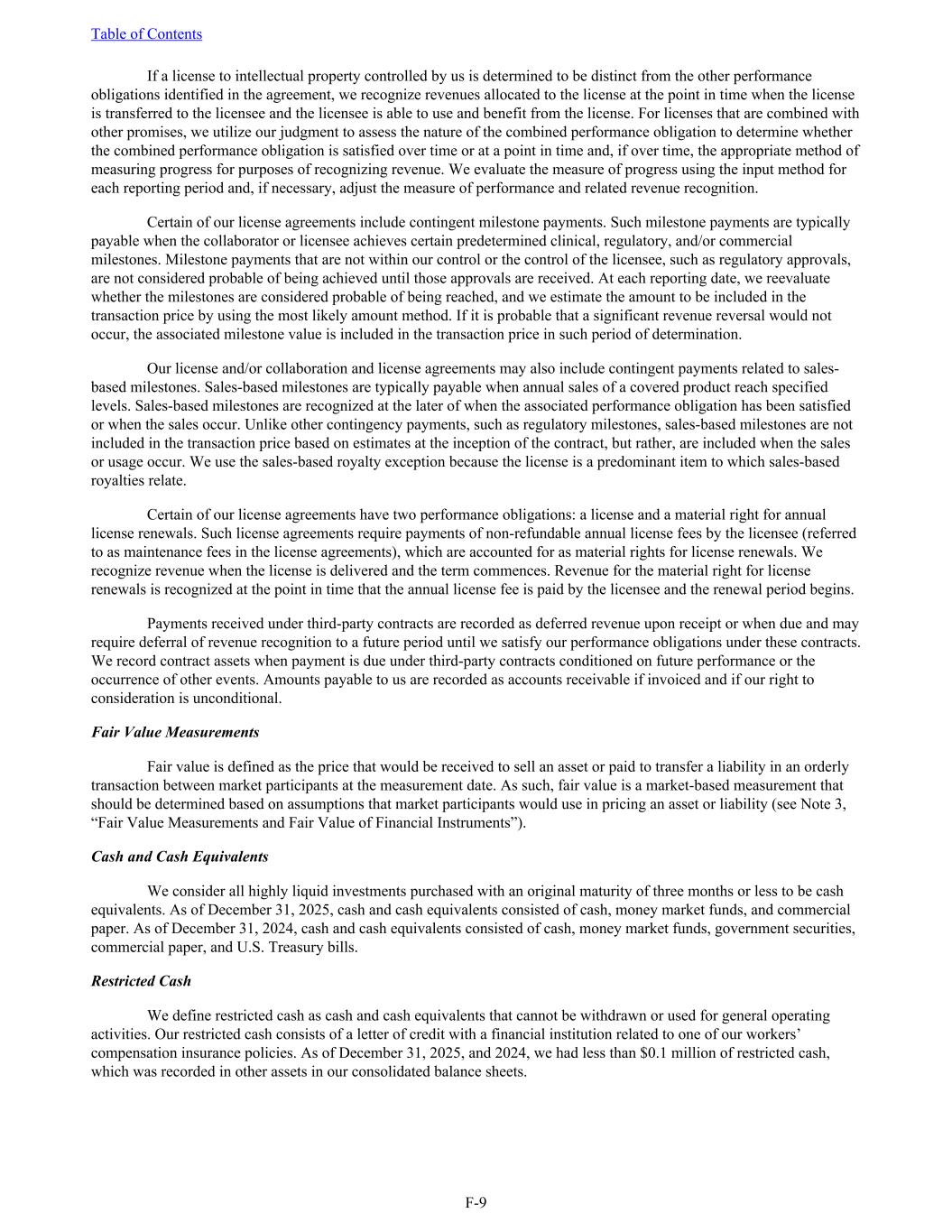 Table of Contents

If a license to intellectual property controlled by us is determined to be distinct from the other performance obligations identified in the agreement, we recognize revenues allocated to the license at the point in time when the license is transferred to the licensee and the licensee is able to use and benefit from the license. For licenses that are combined with other promises, we utilize our judgment to assess the nature of the combined performance obligation to determine whether the combined performance obligation is satisfied over time or at a point in time and, if over time, the appropriate method of measuring progress for purposes of recognizing revenue. We evaluate the measure of progress using the input method for each reporting period and, if necessary, adjust the measure of performance and related revenue recognition.

Certain of our license agreements include contingent milestone payments. Such milestone payments are typically payable when the collaborator or licensee achieves certain predetermined clinical, regulatory, and/or commercial milestones. Milestone payments that are not within our control or the control of the licensee, such as regulatory approvals, are not considered probable of being achieved until those approvals are received. At each reporting date, we reevaluate whether the milestones are considered probable of being reached, and we estimate the amount to be included in the transaction price by using the most likely amount method. If it is probable that a significant revenue reversal would not occur, the associated milestone value is included in the transaction price in such period of determination.

Our license and/or collaboration and license agreements may also include contingent payments related to sales-based milestones. Sales-based milestones are typically payable when annual sales of a covered product reach specified levels. Sales-based milestones are recognized at the later of when the associated performance obligation has been satisfied or when the sales occur. Unlike other contingency payments, such as regulatory milestones, sales-based milestones are not included in the transaction price based on estimates at the inception of the contract, but rather, are included when the sales or usage occur. We use the sales-based royalty exception because the license is a predominant item to which sales-based royalties relate.

Certain of our license agreements have two performance obligations: a license and a material right for annual license renewals. Such license agreements require payments of non-refundable annual license fees by the licensee (referred to as maintenance fees in the license agreements), which are accounted for as material rights for license renewals. We recognize revenue when the license is delivered and the term commences. Revenue for the material right for license renewals is recognized at the point in time that the annual license fee is paid by the licensee and the renewal period begins.

Payments received under third-party contracts are recorded as deferred revenue upon receipt or when due and may require deferral of revenue recognition to a future period until we satisfy our performance obligations under these contracts. We record contract assets when payment is due under third-party contracts conditioned on future performance or the occurrence of other events. Amounts payable to us are recorded as accounts receivable if invoiced and if our right to consideration is unconditional.

Fair Value Measurements

Fair value is defined as the price that would be received to sell an asset or paid to transfer a liability in an orderly transaction between market participants at the measurement date. As such, fair value is a market-based measurement that should be determined based on assumptions that market participants would use in pricing an asset or liability (see Note 3, “Fair Value Measurements and Fair Value of Financial Instruments”).

Cash and Cash Equivalents

We consider all highly liquid investments purchased with an original maturity of three months or less to be cash equivalents. As of December 31, 2025, cash and cash equivalents consisted of cash, money market funds, and commercial paper. As of December 31, 2024, cash and cash equivalents consisted of cash, money market funds, government securities, commercial paper, and U.S. Treasury bills.

Restricted Cash

We define restricted cash as cash and cash equivalents that cannot be withdrawn or used for general operating activities. Our restricted cash consists of a letter of credit with a financial institution related to one of our workers’ compensation insurance policies. As of December 31, 2025, and 2024, we had less than $0.1 million of restricted cash, which was recorded in other assets in our consolidated balance sheets.

F-9